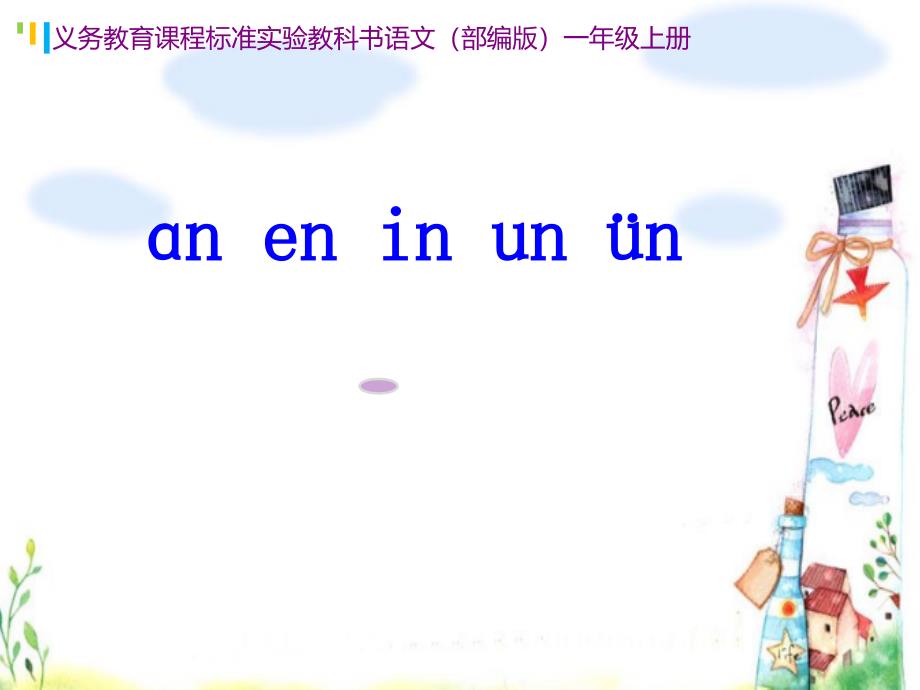 义务教育课程标准实验教科书语文（部编版）一年级上册

ɑn en in un ün

Peace